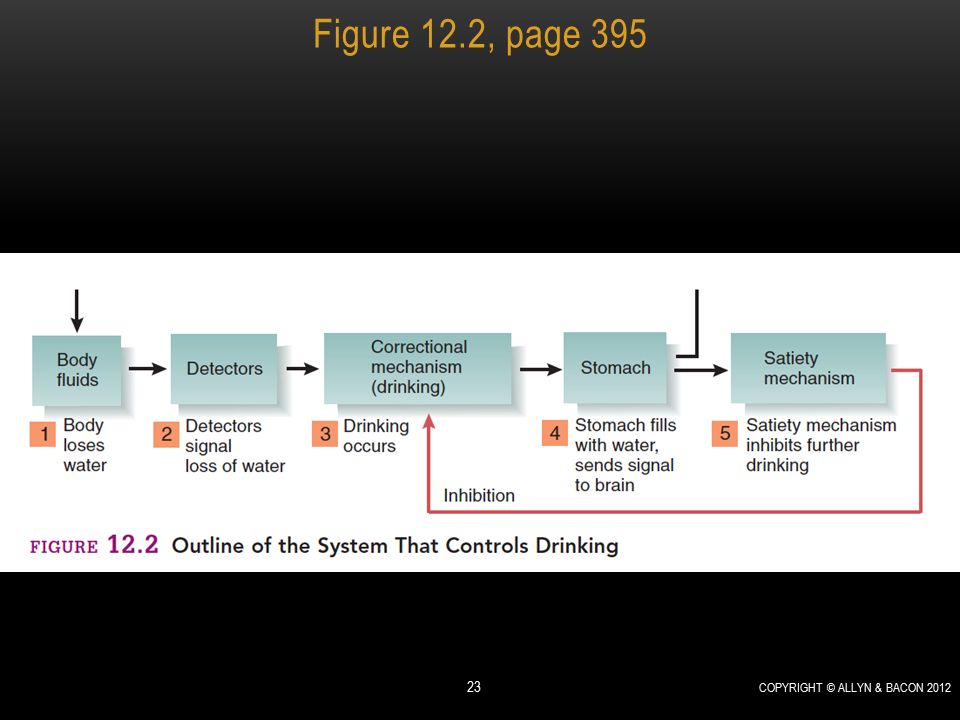 Figure 12.2, page 395

Body fluids

Detectors

Correctional mechanism (drinking)

Stomach

Satiety mechanism

1 Body loses water

2 Detectors signal loss of water

3 Drinking occurs

4 Stomach fills with water, sends signal to brain

5 Satiety mechanism inhibits further drinking

Inhibition

FIGURE 12.2 Outline of the System That Controls Drinking

23

COPYRIGHT © ALLYN & BACON 2012